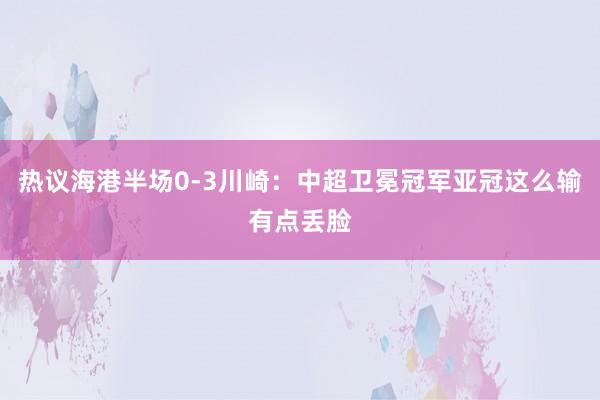 热议海港半场0-3川崎：中超卫冕冠军亚冠这么输有点丢脸